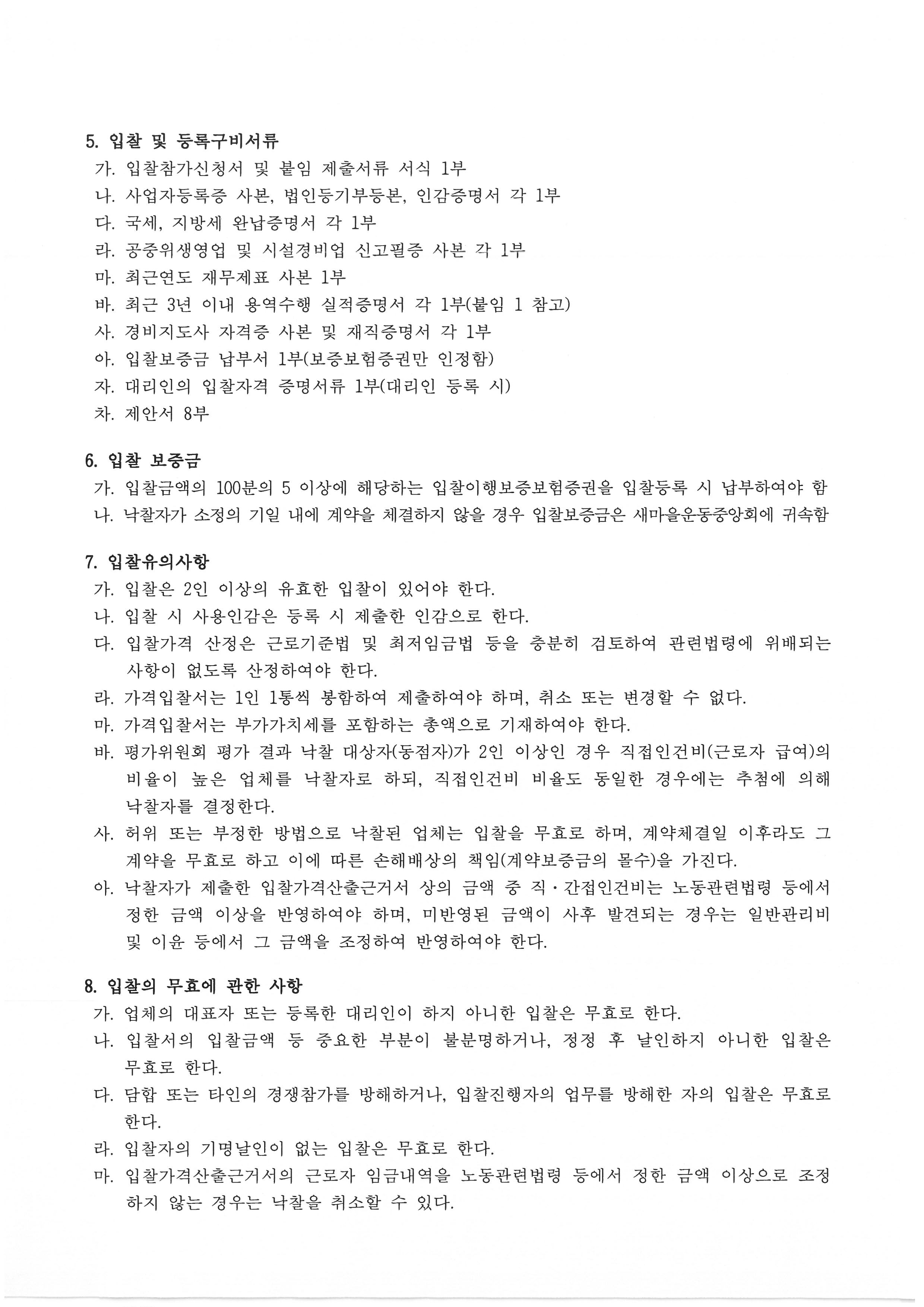 5. 입찰 및 등록구비서류
가. 입찰참가신청서 및 붙임 제출서류 서식 1부
나. 사업자등록증 사본, 법인등기부등본, 인감증명서 각 1부
다. 국세, 지방세 완납증명서 각 1부
라. 공중위생영업 및 시설경비업 신고필증 사본 각 1부
마. 최근연도 재무제표 사본 1부
바. 최근 3년 이내 용역수행 실적증명서 각 1부(붙임 1 참고)
사. 경비지도사 자격증 사본 및 재직증명서 각 1부
아. 입찰보증금 납부서 1부(보증보험증권만 인정함)
자. 대리인의 입찰자격 증명서류 1부(대리인 등록 시)
차. 제안서 8부

6. 입찰 보증금
가. 입찰금액의 100분의 5 이상에 해당하는 입찰이행보증보험증권을 입찰등록 시 납부하여야 함
나. 낙찰자가 소정의 기일 내에 계약을 체결하지 않을 경우 입찰보증금은 새마을운동중앙회에 귀속함

7. 입찰유의사항
가. 입찰은 2인 이상의 유효한 입찰이 있어야 한다.
나. 입찰 시 사용인감은 등록 시 제출한 인감으로 한다.
다. 입찰가격 산정은 근로기준법 및 최저임금법 등을 충분히 검토하여 관련법령에 위배되는 사항이 없도록 산정하여야 한다.
라. 가격입찰서는 1인 1통씩 봉함하여 제출하여야 하며, 취소 또는 변경할 수 없다.
마. 가격입찰서는 부가가치세를 포함하는 총액으로 기재하여야 한다.
바. 평가위원회 평가 결과 낙찰 대상자(동점자)가 2인 이상인 경우 직접인건비(근로자 급여)의 비율이 높은 업체를 낙찰자로 하되, 직접인건비 비율도 동일한 경우에는 추첨에 의해 낙찰자를 결정한다.
사. 허위 또는 부정한 방법으로 낙찰된 업체는 입찰을 무효로 하며, 계약체결일 이후라도 그 계약을 무효로 하고 이에 따른 손해배상의 책임(계약보증금의 몰수)을 가진다.
아. 낙찰자가 제출한 입찰가격산출근거서 상의 금액 중 직·간접인건비는 노동관련법령 등에서 정한 금액 이상을 반영하여야 하며, 미반영된 금액이 사후 발견되는 경우는 일반관리비 및 이윤 등에서 그 금액을 조정하여 반영하여야 한다.

8. 입찰의 무효에 관한 사항
가. 업체의 대표자 또는 등록한 대리인이 하지 아니한 입찰은 무효로 한다.
나. 입찰서의 입찰금액 등 중요한 부분이 불분명하거나, 정정 후 날인하지 아니한 입찰은 무효로 한다.
다. 담합 또는 타인의 경쟁참가를 방해하거나, 입찰진행자의 업무를 방해한 자의 입찰은 무효로 한다.
라. 입찰자의 기명날인이 없는 입찰은 무효로 한다.
마. 입찰가격산출근거서의 근로자 임금내역을 노동관련법령 등에서 정한 금액 이상으로 조정하지 않는 경우는 낙찰을 취소할 수 있다.